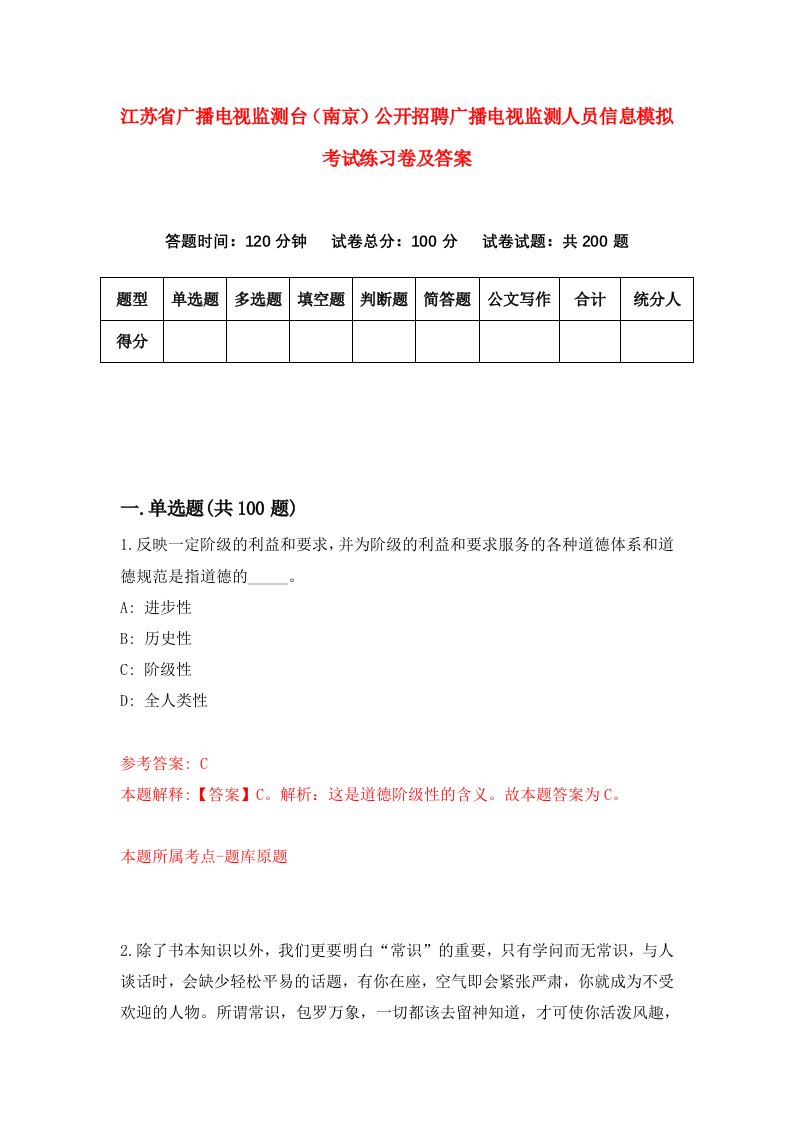 江苏省广播电视监测台（南京）公开招聘广播电视监测人员信息模拟考试练习卷及答案

答题时间：120 分钟　试卷总分：100 分　试卷试题：共 200 题

| 题型 | 单选题 | 多选题 | 填空题 | 判断题 | 简答题 | 公文写作 | 合计 | 统分人 |
|---|---|---|---|---|---|---|---|---|
| 得分 | | | | | | | | |

一.单选题(共 100 题)

1.反映一定阶级的利益和要求，并为阶级的利益和要求服务的各种道德体系和道德规范是指道德的_____。

A: 进步性

B: 历史性

C: 阶级性

D: 全人类性

参考答案: C

本题解释:【答案】C。解析：这是道德阶级性的含义。故本题答案为C。

本题所属考点-题库原题

2.除了书本知识以外，我们更要明白“常识”的重要，只有学问而无常识，与人谈话时，会缺少轻松平易的话题，有你在座，空气即会紧张严肃，你就成为不受欢迎的人物。所谓常识，包罗万象，一切都该去留神知道，才可使你活泼风趣，